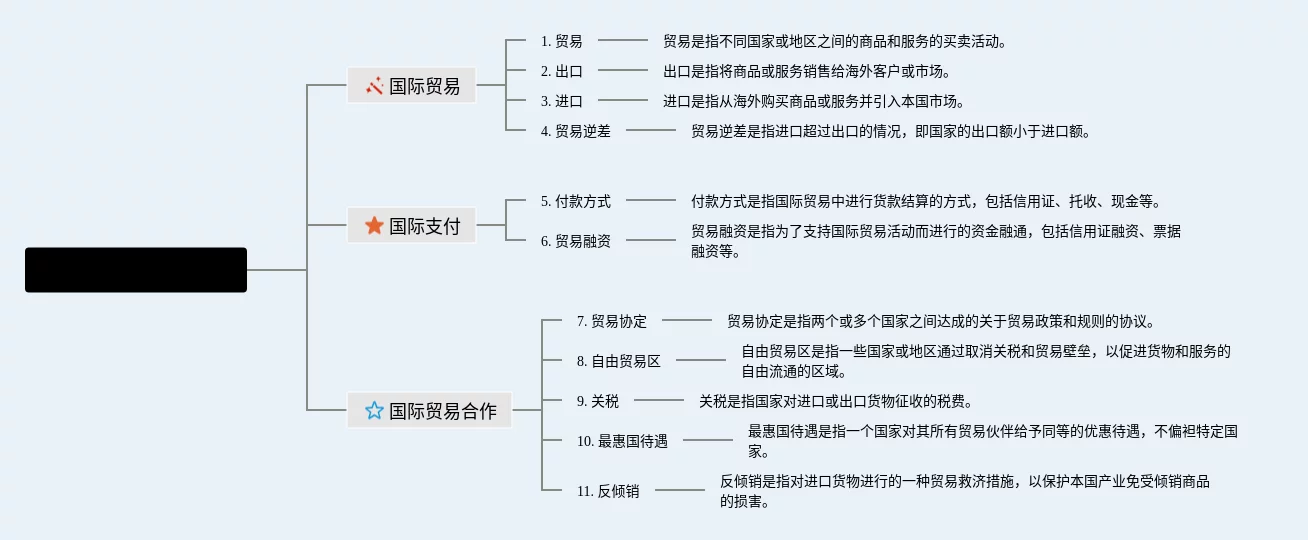 国际贸易

1. 贸易

贸易是指不同国家或地区之间的商品和服务的买卖活动。

2. 出口

出口是指将商品或服务销售给海外客户或市场。

3. 进口

进口是指从海外购买商品或服务并引入本国市场。

4. 贸易逆差

贸易逆差是指进口超过出口的情况，即国家的出口额小于进口额。

国际支付

5. 付款方式

付款方式是指国际贸易中进行货款结算的方式，包括信用证、托收、现金等。

6. 贸易融资

贸易融资是指为了支持国际贸易活动而进行的资金融通，包括信用证融资、票据融资等。

国际贸易合作

7. 贸易协定

贸易协定是指两个或多个国家之间达成的关于贸易政策和规则的协议。

8. 自由贸易区

自由贸易区是指一些国家或地区通过取消关税和贸易壁垒，以促进货物和服务的自由流通的区域。

9. 关税

关税是指国家对进口或出口货物征收的税费。

10. 最惠国待遇

最惠国待遇是指一个国家对其所有贸易伙伴给予同等的优惠待遇，不偏袒特定国家。

11. 反倾销

反倾销是指对进口货物进行的一种贸易救济措施，以保护本国产业免受倾销商品的损害。